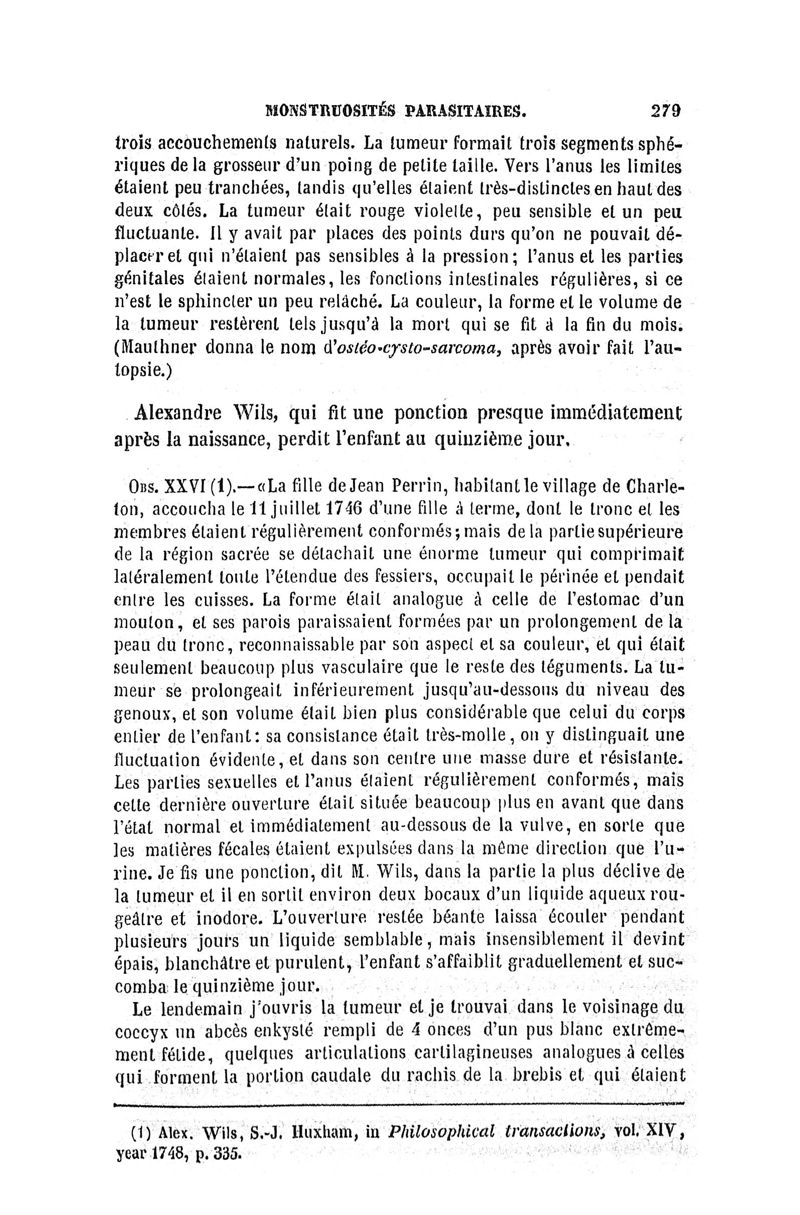 MONSTRUOSITÉS PARASITAIRES. 279

trois accouchements naturels. La tumeur formait trois segments sphériques de la grosseur d'un poing de petite taille. Vers l'anus les limites étaient peu tranchées, tandis qu'elles étaient très-distinctes en haut des deux côtés. La tumeur était rouge violette, peu sensible et un peu fluctuante. Il y avait par places des points durs qu'on ne pouvait déplacer et qui n'étaient pas sensibles à la pression; l'anus et les parties génitales étaient normales, les fonctions intestinales régulières, si ce n'est le sphincter un peu relâché. La couleur, la forme et le volume de la tumeur restèrent tels jusqu'à la mort qui se fit à la fin du mois. (Mauthner donna le nom d'ostéo-cysto-sarcoma, après avoir fait l'autopsie.)

Alexandre Wils, qui fit une ponction presque immédiatement après la naissance, perdit l'enfant au quinzième jour.

Obs. XXVI (1).—«La fille de Jean Perrin, habitant le village de Charleton, accoucha le 11 juillet 1746 d'une fille à terme, dont le tronc et les membres étaient régulièrement conformés; mais de la partie supérieure de la région sacrée se détachait une énorme tumeur qui comprimait latéralement toute l'étendue des fessiers, occupait le périnée et pendait entre les cuisses. La forme était analogue à celle de l'estomac d'un mouton, et ses parois paraissaient formées par un prolongement de la peau du tronc, reconnaissable par son aspect et sa couleur, et qui était seulement beaucoup plus vasculaire que le reste des téguments. La tumeur se prolongeait inférieurement jusqu'au-dessous du niveau des genoux, et son volume était bien plus considérable que celui du corps entier de l'enfant: sa consistance était très-molle, on y distinguait une fluctuation évidente, et dans son centre une masse dure et résistante. Les parties sexuelles et l'anus étaient régulièrement conformés, mais cette dernière ouverture était située beaucoup plus en avant que dans l'état normal et immédiatement au-dessous de la vulve, en sorte que les matières fécales étaient expulsées dans la même direction que l'urine. Je fis une ponction, dit M. Wils, dans la partie la plus déclive de la tumeur et il en sortit environ deux bocaux d'un liquide aqueux rougeâtre et inodore. L'ouverture restée béante laissa écouler pendant plusieurs jours un liquide semblable, mais insensiblement il devint épais, blanchâtre et purulent, l'enfant s'affaiblit graduellement et succomba le quinzième jour.

Le lendemain j'ouvris la tumeur et je trouvai dans le voisinage du coccyx un abcès enkysté rempli de 4 onces d'un pus blanc extrêmement fétide, quelques articulations cartilagineuses analogues à celles qui forment la portion caudale du rachis de la brebis et qui étaient

(1) Alex. Wils, S.-J. Huxham, in Philosophical transactions, vol. XIV, year 1748, p. 335.